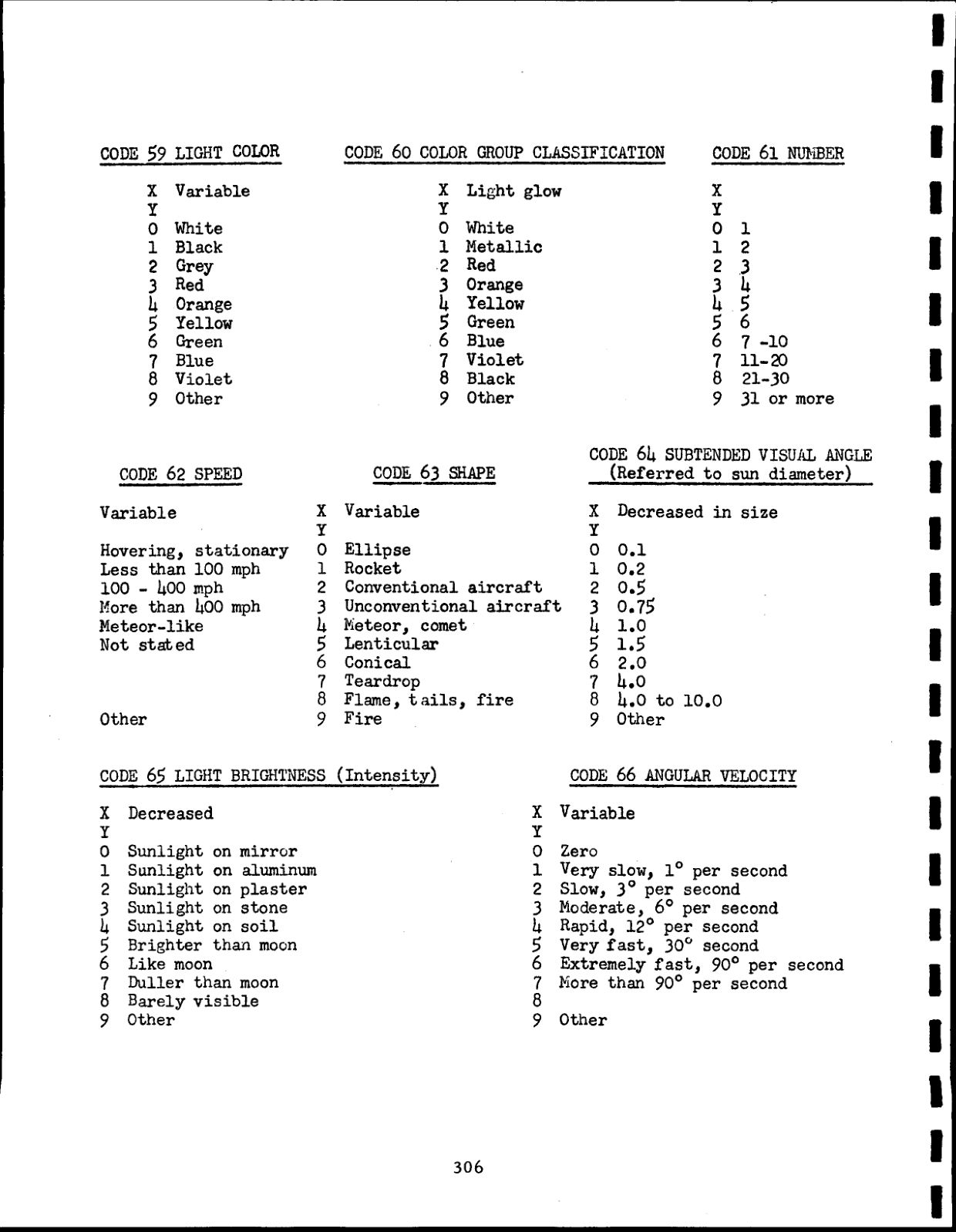 CODE 59 LIGHT COLOR

X Variable
Y
0 White
1 Black
2 Grey
3 Red
4 Orange
5 Yellow
6 Green
7 Blue
8 Violet
9 Other

CODE 60 COLOR GROUP CLASSIFICATION

X Light glow
Y
0 White
1 Metallic
2 Red
3 Orange
4 Yellow
5 Green
6 Blue
7 Violet
8 Black
9 Other

CODE 61 NUMBER

X
Y
0 1
1 2
2 3
3 4
4 5
5 6
6 7 -10
7 11-20
8 21-30
9 31 or more

CODE 62 SPEED

Variable

Hovering, stationary
Less than 100 mph
100 - 400 mph
More than 400 mph
Meteor-like
Not stated

Other

CODE 63 SHAPE

X Variable
Y
0 Ellipse
1 Rocket
2 Conventional aircraft
3 Unconventional aircraft
4 Meteor, comet
5 Lenticular
6 Conical
7 Teardrop
8 Flame, tails, fire
9 Fire

CODE 64 SUBTENDED VISUAL ANGLE (Referred to sun diameter)

X Decreased in size
Y
0 0.1
1 0.2
2 0.5
3 0.75
4 1.0
5 1.5
6 2.0
7 4.0
8 4.0 to 10.0
9 Other

CODE 65 LIGHT BRIGHTNESS (Intensity)

X Decreased
Y
0 Sunlight on mirror
1 Sunlight on aluminum
2 Sunlight on plaster
3 Sunlight on stone
4 Sunlight on soil
5 Brighter than moon
6 Like moon
7 Duller than moon
8 Barely visible
9 Other

CODE 66 ANGULAR VELOCITY

X Variable
Y
0 Zero
1 Very slow, $1^\circ$ per second
2 Slow, $3^\circ$ per second
3 Moderate, $6^\circ$ per second
4 Rapid, $12^\circ$ per second
5 Very fast, $30^\circ$ second
6 Extremely fast, $90^\circ$ per second
7 More than $90^\circ$ per second
8
9 Other

306